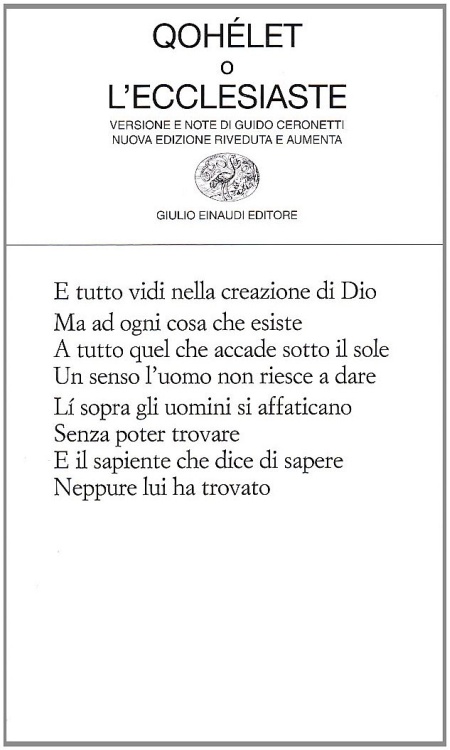 QOHÉLET
O
L'ECCLESIASTE

VERSIONE E NOTE DI GUIDO CERONETTI
NUOVA EDIZIONE RIVEDUTA E AUMENTA

GIULIO EINAUDI EDITORE

E tutto vidi nella creazione di Dio
Ma ad ogni cosa che esiste
A tutto quel che accade sotto il sole
Un senso l'uomo non riesce a dare
Lí sopra gli uomini si affaticano
Senza poter trovare
E il sapiente che dice di sapere
Neppure lui ha trovato